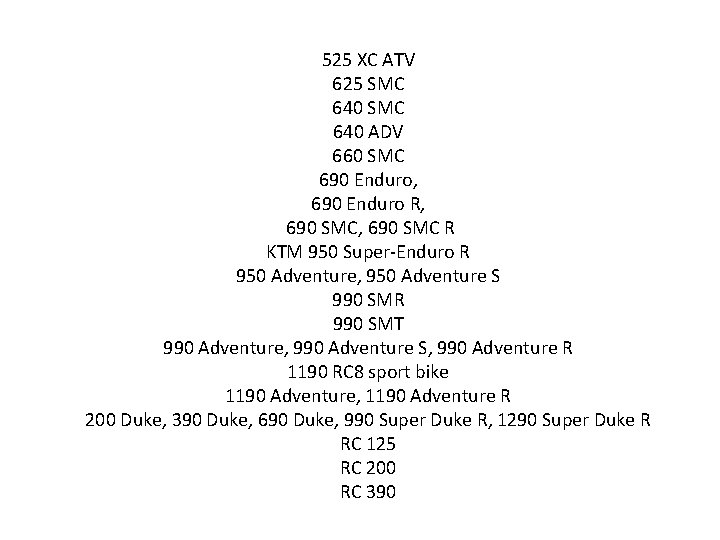 525 XC ATV
625 SMC
640 SMC
640 ADV
660 SMC
690 Enduro,
690 Enduro R,
690 SMC, 690 SMC R
KTM 950 Super-Enduro R
950 Adventure, 950 Adventure S
990 SMR
990 SMT
990 Adventure, 990 Adventure S, 990 Adventure R
1190 RC8 sport bike
1190 Adventure, 1190 Adventure R
200 Duke, 390 Duke, 690 Duke, 990 Super Duke R, 1290 Super Duke R
RC 125
RC 200
RC 390